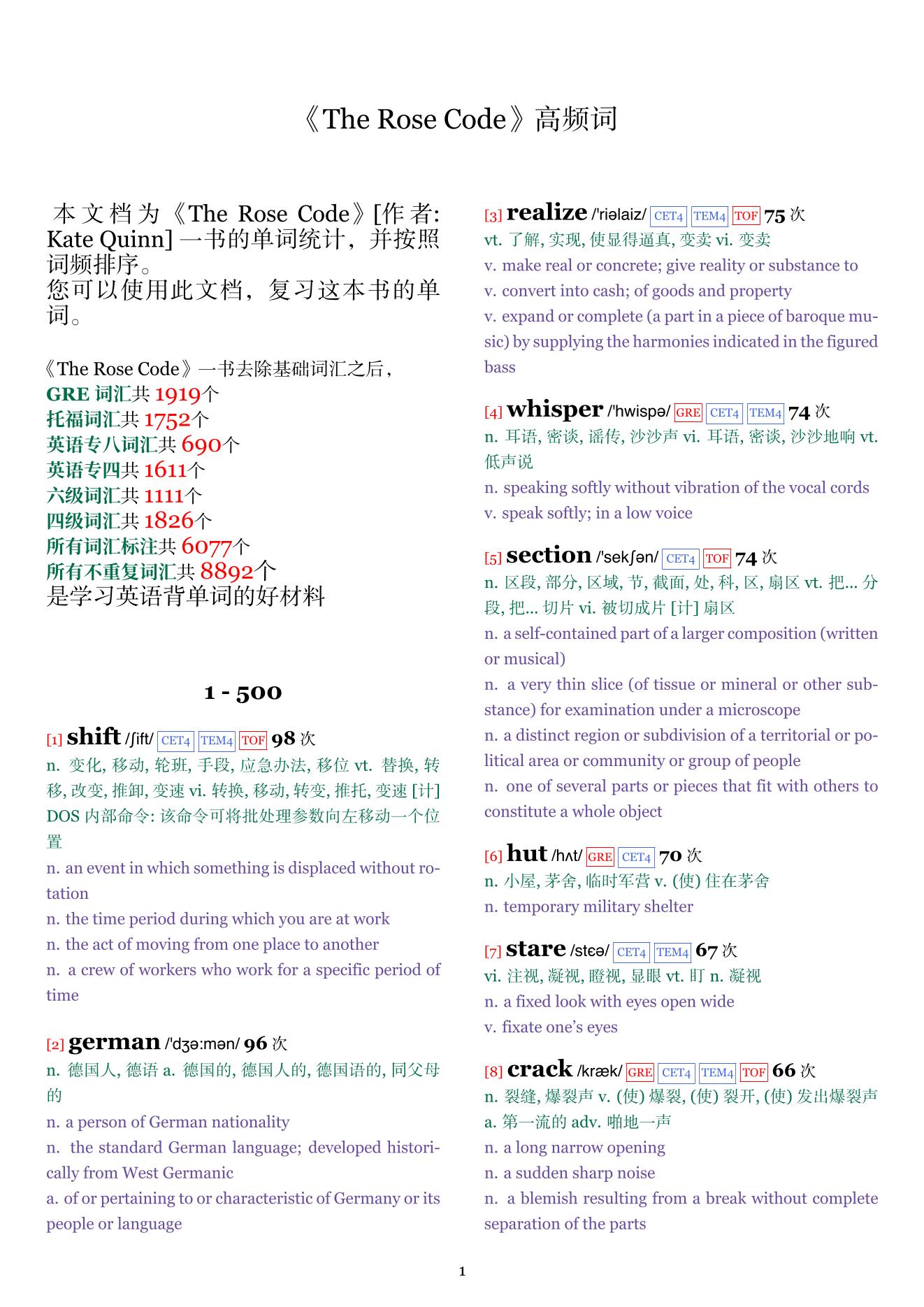 《The Rose Code》高频词

本文档为《The Rose Code》[作者: Kate Quinn] 一书的单词统计，并按照词频排序。
您可以使用此文档，复习这本书的单词。

《The Rose Code》一书去除基础词汇之后，
GRE 词汇共 1919个
托福词汇共 1752个
英语专八词汇共 690个
英语专四共 1611个
六级词汇共 1111个
四级词汇共 1826个
所有词汇标注共 6077个
所有不重复词汇共 8892个
是学习英语背单词的好材料

1 - 500

[1] shift /ʃift/ CET4 TEM4 TOF 98 次
n. 变化, 移动, 轮班, 手段, 应急办法, 移位 vt. 替换, 转移, 改变, 推卸, 变速 vi. 转换, 移动, 转变, 推托, 变速 [计] DOS 内部命令: 该命令可将批处理参数向左移动一个位置
n. an event in which something is displaced without rotation
n. the time period during which you are at work
n. the act of moving from one place to another
n. a crew of workers who work for a specific period of time

[2] german /'dʒə:mən/ 96 次
n. 德国人, 德语 a. 德国的, 德国人的, 德国语的, 同父母的
n. a person of German nationality
n. the standard German language; developed historically from West Germanic
a. of or pertaining to or characteristic of Germany or its people or language

[3] realize /'riəlaiz/ CET4 TEM4 TOF 75 次
vt. 了解, 实现, 使显得逼真, 变卖 vi. 变卖
v. make real or concrete; give reality or substance to
v. convert into cash; of goods and property
v. expand or complete (a part in a piece of baroque music) by supplying the harmonies indicated in the figured bass

[4] whisper /'hwispə/ GRE CET4 TEM4 74 次
n. 耳语, 密谈, 谣传, 沙沙声 vi. 耳语, 密谈, 沙沙地响 vt. 低声说
n. speaking softly without vibration of the vocal cords
v. speak softly; in a low voice

[5] section /'sekʃən/ CET4 TOF 74 次
n. 区段, 部分, 区域, 节, 截面, 处, 科, 区, 扇区 vt. 把... 分段, 把... 切片 vi. 被切成片 [计] 扇区
n. a self-contained part of a larger composition (written or musical)
n. a very thin slice (of tissue or mineral or other substance) for examination under a microscope
n. a distinct region or subdivision of a territorial or political area or community or group of people
n. one of several parts or pieces that fit with others to constitute a whole object

[6] hut /hʌt/ GRE CET4 70 次
n. 小屋, 茅舍, 临时军营 v. (使) 住在茅舍
n. temporary military shelter

[7] stare /stɛə/ CET4 TEM4 67 次
vi. 注视, 凝视, 瞪视, 显眼 vt. 盯 n. 凝视
n. a fixed look with eyes open wide
v. fixate one's eyes

[8] crack /kræk/ GRE CET4 TEM4 TOF 66 次
n. 裂缝, 爆裂声 v. (使) 爆裂, (使) 裂开, (使) 发出爆裂声
a. 第一流的 adv. 啪地一声
n. a long narrow opening
n. a sudden sharp noise
n. a blemish resulting from a break without complete separation of the parts

1